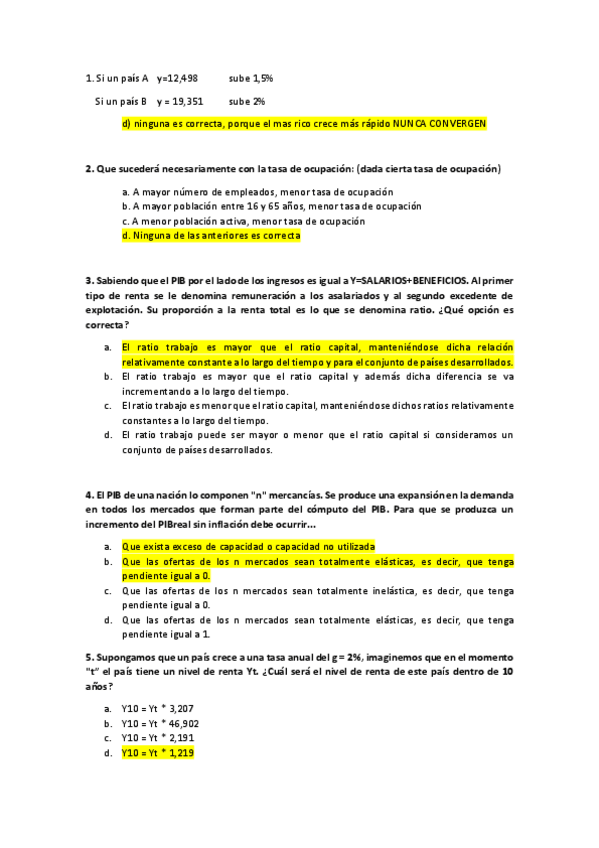 1. Si un país A y=12,498 sube 1,5%

Si un país B y = 19,351 sube 2%

d) ninguna es correcta, porque el mas rico crece más rápido NUNCA CONVERGEN

2. Que sucederá necesariamente con la tasa de ocupación: (dada cierta tasa de ocupación)

a. A mayor número de empleados, menor tasa de ocupación
b. A mayor población entre 16 y 65 años, menor tasa de ocupación
c. A menor población activa, menor tasa de ocupación
d. Ninguna de las anteriores es correcta

3. Sabiendo que el PIB por el lado de los ingresos es igual a Y=SALARIOS+BENEFICIOS. Al primer tipo de renta se le denomina remuneración a los asalariados y al segundo excedente de explotación. Su proporción a la renta total es lo que se denomina ratio. ¿Qué opción es correcta?

a. El ratio trabajo es mayor que el ratio capital, manteniéndose dicha relación relativamente constante a lo largo del tiempo y para el conjunto de países desarrollados.
b. El ratio trabajo es mayor que el ratio capital y además dicha diferencia se va incrementando a lo largo del tiempo.
c. El ratio trabajo es menor que el ratio capital, manteniéndose dichos ratios relativamente constantes a lo largo del tiempo.
d. El ratio trabajo puede ser mayor o menor que el ratio capital si consideramos un conjunto de países desarrollados.

4. El PIB de una nación lo componen "n" mercancías. Se produce una expansión en la demanda en todos los mercados que forman parte del cómputo del PIB. Para que se produzca un incremento del PIBreal sin inflación debe ocurrir...

a. Que exista exceso de capacidad o capacidad no utilizada
b. Que las ofertas de los n mercados sean totalmente elásticas, es decir, que tenga pendiente igual a 0.
c. Que las ofertas de los n mercados sean totalmente inelástica, es decir, que tenga pendiente igual a 0.
d. Que las ofertas de los n mercados sean totalmente elásticas, es decir, que tenga pendiente igual a 1.

5. Supongamos que un país crece a una tasa anual del g = 2%, imaginemos que en el momento "t" el país tiene un nivel de renta Yt. ¿Cuál será el nivel de renta de este país dentro de 10 años?

a. Y10 = Yt * 3,207
b. Y10 = Yt * 46,902
c. Y10 = Yt * 2,191
d. Y10 = Yt * 1,219